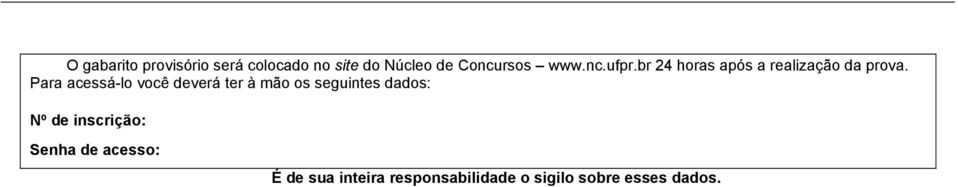 O gabarito provisório será colocado no site do Núcleo de Concursos – www.nc.ufpr.br 24 horas após a realização da prova. Para acessá-lo você deverá ter à mão os seguintes dados:

Nº de inscrição:

Senha de acesso:

É de sua inteira responsabilidade o sigilo sobre esses dados.